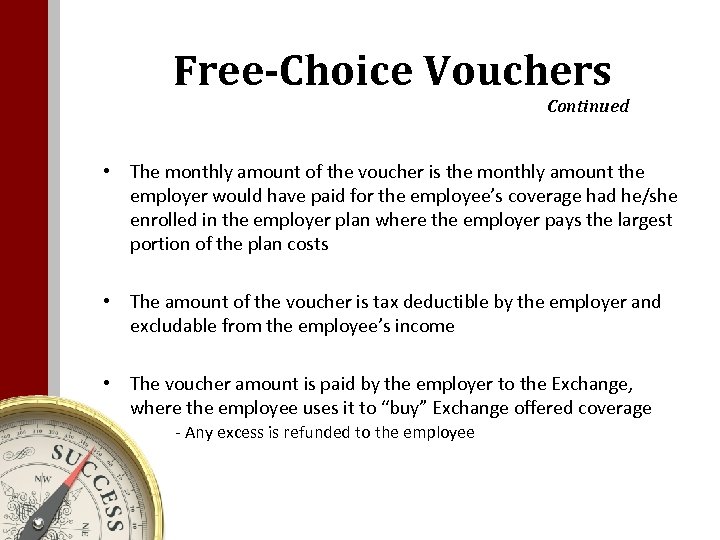 Free-Choice Vouchers
Continued

• The monthly amount of the voucher is the monthly amount the employer would have paid for the employee's coverage had he/she enrolled in the employer plan where the employer pays the largest portion of the plan costs

• The amount of the voucher is tax deductible by the employer and excludable from the employee's income

• The voucher amount is paid by the employer to the Exchange, where the employee uses it to "buy" Exchange offered coverage
- Any excess is refunded to the employee

SUCCESS
NW
NE